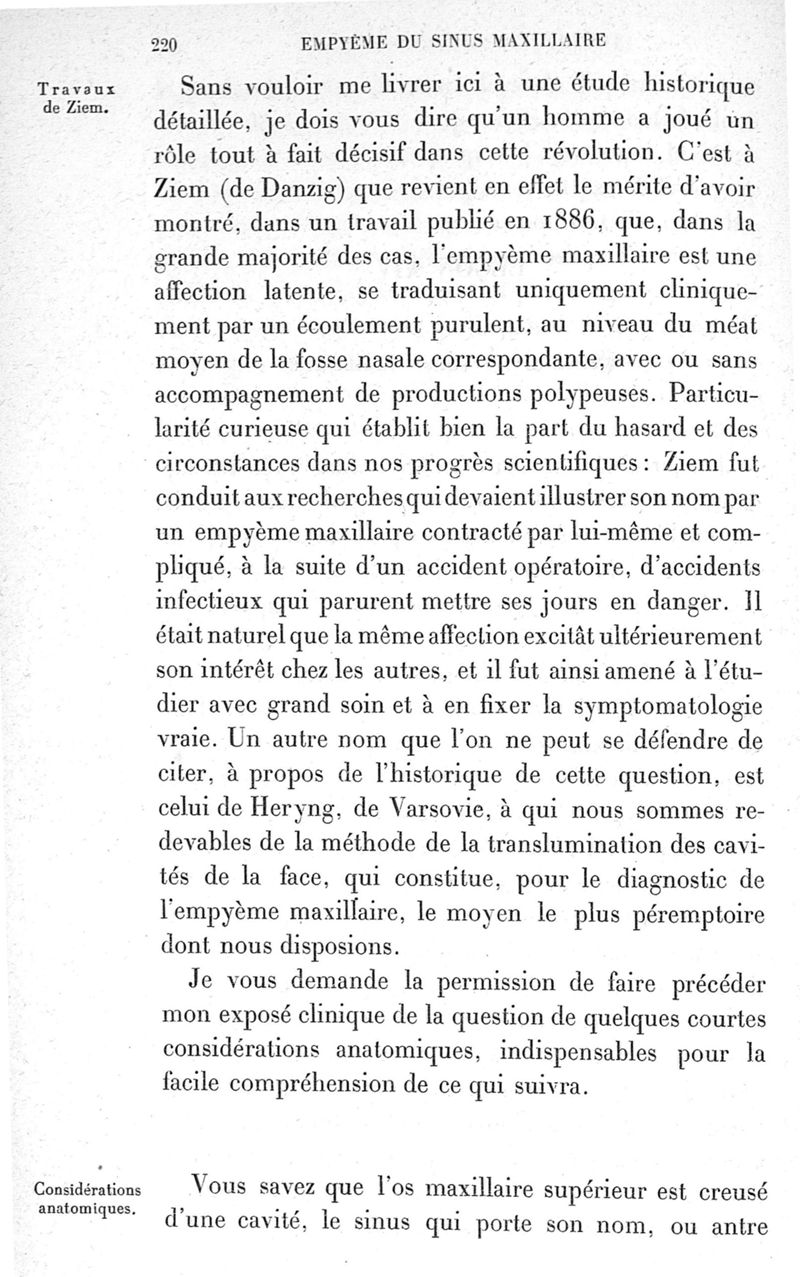 220 EMPYÈME DU SINUS MAXILLAIRE

Travaux de Ziem.

Sans vouloir me livrer ici à une étude historique détaillée, je dois vous dire qu'un homme a joué un rôle tout à fait décisif dans cette révolution. C'est à Ziem (de Danzig) que revient en effet le mérite d'avoir montré, dans un travail publié en 1886, que, dans la grande majorité des cas, l'empyème maxillaire est une affection latente, se traduisant uniquement cliniquement par un écoulement purulent, au niveau du méat moyen de la fosse nasale correspondante, avec ou sans accompagnement de productions polypeuses. Particularité curieuse qui établit bien la part du hasard et des circonstances dans nos progrès scientifiques : Ziem fut conduit aux recherches qui devaient illustrer son nom par un empyème maxillaire contracté par lui-même et compliqué, à la suite d'un accident opératoire, d'accidents infectieux qui parurent mettre ses jours en danger. Il était naturel que la même affection excitât ultérieurement son intérêt chez les autres, et il fut ainsi amené à l'étudier avec grand soin et à en fixer la symptomatologie vraie. Un autre nom que l'on ne peut se défendre de citer, à propos de l'historique de cette question, est celui de Heryng, de Varsovie, à qui nous sommes redevables de la méthode de la translumination des cavités de la face, qui constitue, pour le diagnostic de l'empyème maxillaire, le moyen le plus péremptoire dont nous disposions.

Je vous demande la permission de faire précéder mon exposé clinique de la question de quelques courtes considérations anatomiques, indispensables pour la facile compréhension de ce qui suivra.

Considérations anatomiques.

Vous savez que l'os maxillaire supérieur est creusé d'une cavité, le sinus qui porte son nom, ou antre